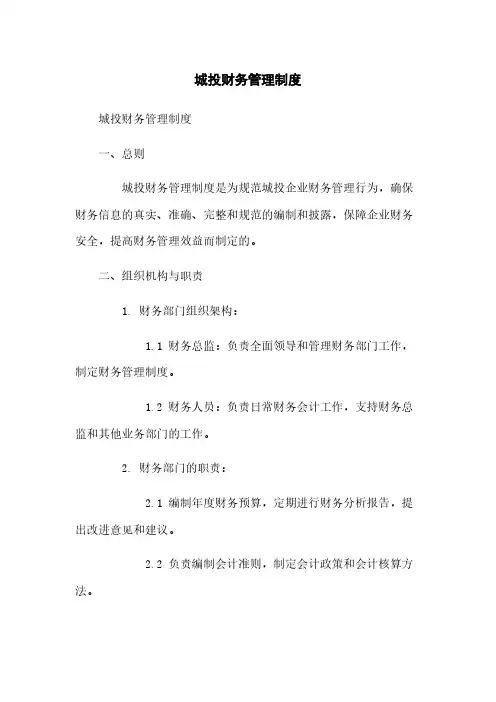 城投财务管理制度

城投财务管理制度

一、总则

城投财务管理制度是为规范城投企业财务管理行为，确保财务信息的真实、准确、完整和规范的编制和披露，保障企业财务安全，提高财务管理效益而制定的。

二、组织机构与职责

1. 财务部门组织架构：

1.1 财务总监：负责全面领导和管理财务部门工作，制定财务管理制度。

1.2 财务人员：负责日常财务会计工作，支持财务总监和其他业务部门的工作。

2. 财务部门的职责：

2.1 编制年度财务预算，定期进行财务分析报告，提出改进意见和建议。

2.2 负责编制会计准则，制定会计政策和会计核算方法。